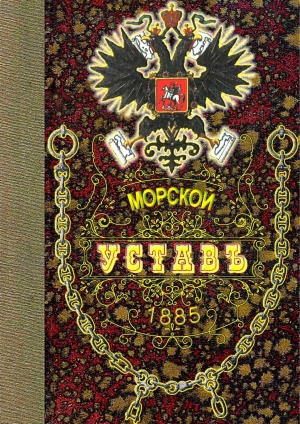 МОРСКОЙ

УСТАВЪ

1885